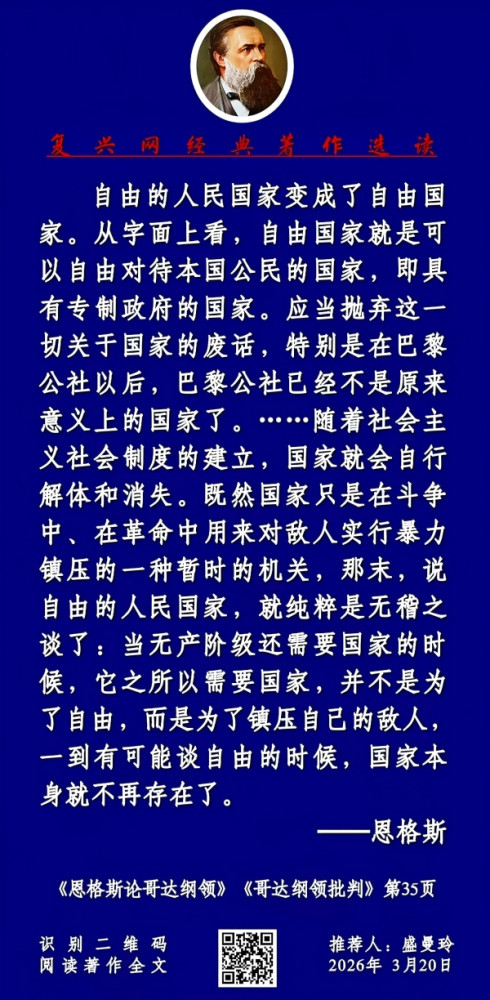 复兴网经典著作选读

自由的人民国家变成了自由国家。从字面上看，自由国家就是可以自由对待本国公民的国家，即具有专制政府的国家。应当抛弃这一切关于国家的废话，特别是在巴黎公社以后，巴黎公社已经不是原来意义上的国家了。……随着社会主义社会制度的建立，国家就会自行解体和消失。既然国家只是在斗争中、在革命中用来对敌人实行暴力镇压的一种暂时的机关，那末，说自由的人民国家，就纯粹是无稽之谈了：当无产阶级还需要国家的时候，它之所以需要国家，并不是为了自由，而是为了镇压自己的敌人，一到有可能谈自由的时候，国家本身就不再存在了。

——恩格斯

《恩格斯论哥达纲领》《哥达纲领批判》第35页

识别二维码
阅读著作全文

推荐人：盛曼玲
2026年 3月20日